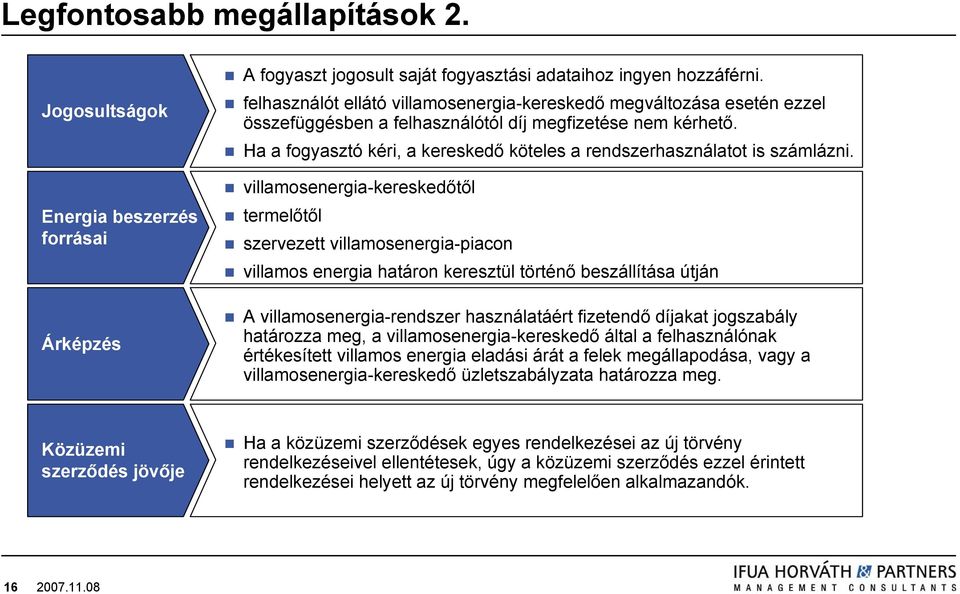 Legfontosabb megállapítások 2.

Jogosultságok

A fogyaszt jogosult saját fogyasztási adataihoz ingyen hozzáférni.

felhasználót ellátó villamosenergia-kereskedő megváltozása esetén ezzel összefüggésben a felhasználótól díj megfizetése nem kérhető.

Ha a fogyasztó kéri, a kereskedő köteles a rendszerhasználatot is számlázni.

Energia beszerzés forrásai

villamosenergia-kereskedőtől

termelőtől

szervezett villamosenergia-piacon

villamos energia határon keresztül történő beszállítása útján

Árképzés

A villamosenergia-rendszer használatáért fizetendő díjakat jogszabály határozza meg, a villamosenergia-kereskedő által a felhasználónak értékesített villamos energia eladási árát a felek megállapodása, vagy a villamosenergia-kereskedő üzletszabályzata határozza meg.

Közüzemi szerződés jövője

Ha a közüzemi szerződések egyes rendelkezései az új törvény rendelkezéseivel ellentétesek, úgy a közüzemi szerződés ezzel érintett rendelkezései helyett az új törvény megfelelően alkalmazandók.

16 2007.11.08

IFUA HORVÁTH & PARTNERS
MANAGEMENT CONSULTANTS